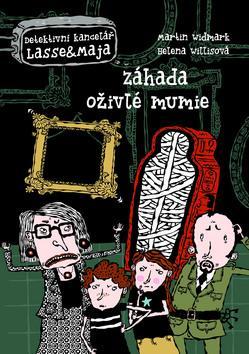 Detektivní kancelář
Lasse&Maja

Martin Widmark
Helena Willisová

Záhada
oživlé mumie